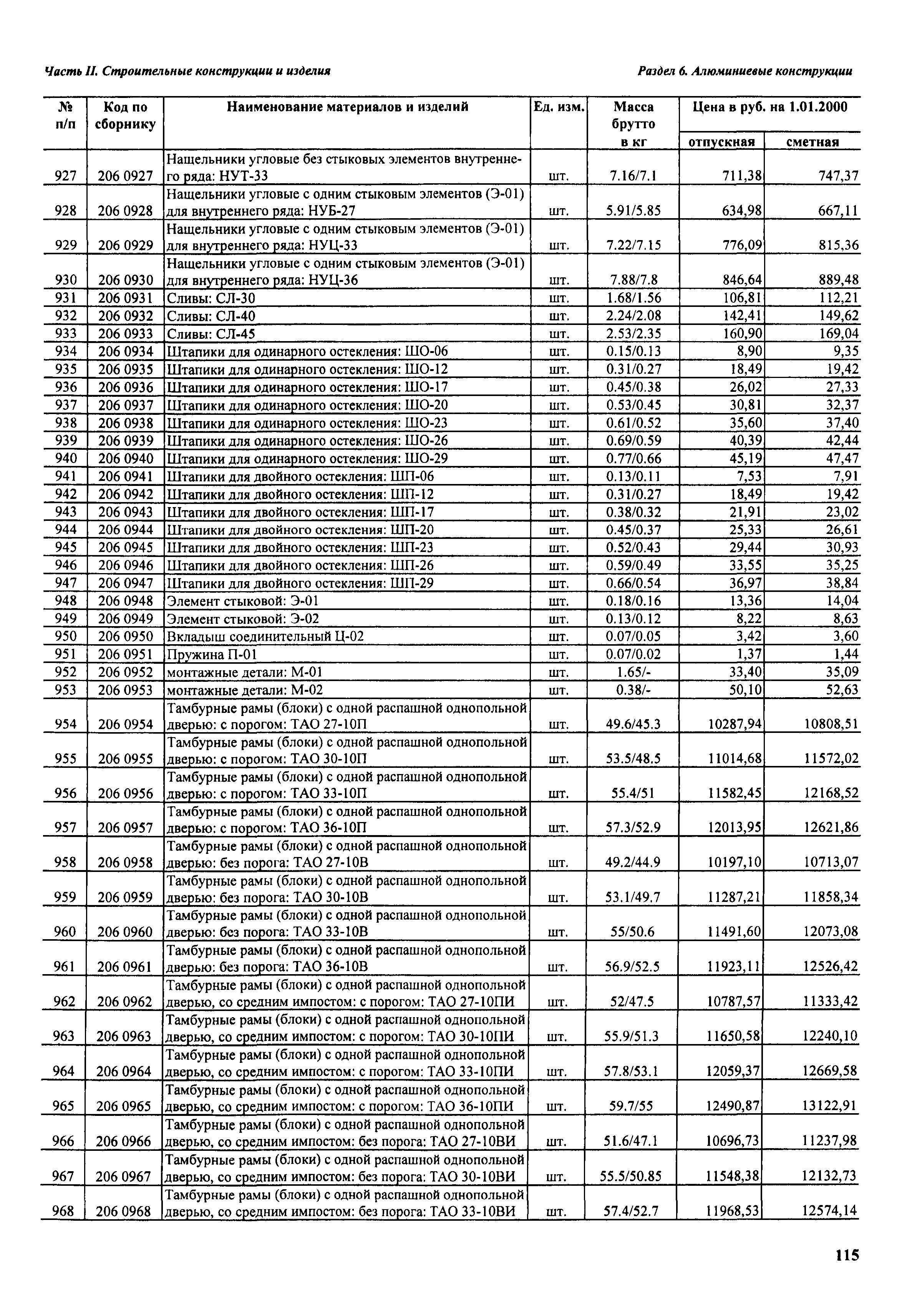 Часть II. Строительные конструкции и изделия

Раздел 6. Алюминиевые конструкции

| № п/п | Код по сборнику | Наименование материалов и изделий | Ед. изм. | Масса брутто в кг | Цена в руб. на 1.01.2000 отпускная | Цена в руб. на 1.01.2000 сметная |
|---|---|---|---|---|---|---|
| 927 | 206 0927 | Нащельники угловые без стыковых элементов внутреннего ряда: НУТ-33 | шт. | 7.16/7.1 | 711,38 | 747,37 |
| 928 | 206 0928 | Нащельники угловые с одним стыковым элементов (Э-01) для внутреннего ряда: НУБ-27 | шт. | 5.91/5.85 | 634,98 | 667,11 |
| 929 | 206 0929 | Нащельники угловые с одним стыковым элементов (Э-01) для внутреннего ряда: НУЦ-33 | шт. | 7.22/7.15 | 776,09 | 815,36 |
| 930 | 206 0930 | Нащельники угловые с одним стыковым элементов (Э-01) для внутреннего ряда: НУЦ-36 | шт. | 7.88/7.8 | 846,64 | 889,48 |
| 931 | 206 0931 | Сливы: СЛ-30 | шт. | 1.68/1.56 | 106,81 | 112,21 |
| 932 | 206 0932 | Сливы: СЛ-40 | шт. | 2.24/2.08 | 142,41 | 149,62 |
| 933 | 206 0933 | Сливы: СЛ-45 | шт. | 2.53/2.35 | 160,90 | 169,04 |
| 934 | 206 0934 | Штапики для одинарного остекления: ШО-06 | шт. | 0.15/0.13 | 8,90 | 9,35 |
| 935 | 206 0935 | Штапики для одинарного остекления: ШО-12 | шт. | 0.31/0.27 | 18,49 | 19,42 |
| 936 | 206 0936 | Штапики для одинарного остекления: ШО-17 | шт. | 0.45/0.38 | 26,02 | 27,33 |
| 937 | 206 0937 | Штапики для одинарного остекления: ШО-20 | шт. | 0.53/0.45 | 30,81 | 32,37 |
| 938 | 206 0938 | Штапики для одинарного остекления: ШО-23 | шт. | 0.61/0.52 | 35,60 | 37,40 |
| 939 | 206 0939 | Штапики для одинарного остекления: ШО-26 | шт. | 0.69/0.59 | 40,39 | 42,44 |
| 940 | 206 0940 | Штапики для одинарного остекления: ШО-29 | шт. | 0.77/0.66 | 45,19 | 47,47 |
| 941 | 206 0941 | Штапики для двойного остекления: ШП-06 | шт. | 0.13/0.11 | 7,53 | 7,91 |
| 942 | 206 0942 | Штапики для двойного остекления: ШП-12 | шт. | 0.31/0.27 | 18,49 | 19,42 |
| 943 | 206 0943 | Штапики для двойного остекления: ШП-17 | шт. | 0.38/0.32 | 21,91 | 23,02 |
| 944 | 206 0944 | Штапики для двойного остекления: ШП-20 | шт. | 0.45/0.37 | 25,33 | 26,61 |
| 945 | 206 0945 | Штапики для двойного остекления: ШП-23 | шт. | 0.52/0.43 | 29,44 | 30,93 |
| 946 | 206 0946 | Штапики для двойного остекления: ШП-26 | шт. | 0.59/0.49 | 33,55 | 35,25 |
| 947 | 206 0947 | Штапики для двойного остекления: ШП-29 | шт. | 0.66/0.54 | 36,97 | 38,84 |
| 948 | 206 0948 | Элемент стыковой: Э-01 | шт. | 0.18/0.16 | 13,36 | 14,04 |
| 949 | 206 0949 | Элемент стыковой: Э-02 | шт. | 0.13/0.12 | 8,22 | 8,63 |
| 950 | 206 0950 | Вкладыш соединительный Ц-02 | шт. | 0.07/0.05 | 3,42 | 3,60 |
| 951 | 206 0951 | Пружина П-01 | шт. | 0.07/0.02 | 1,37 | 1,44 |
| 952 | 206 0952 | монтажные детали: М-01 | шт. | 1.65/- | 33,40 | 35,09 |
| 953 | 206 0953 | монтажные детали: М-02 | шт. | 0.38/- | 50,10 | 52,63 |
| 954 | 206 0954 | Тамбурные рамы (блоки) с одной распашной однопольной дверью: с порогом: ТАО 27-10П | шт. | 49.6/45.3 | 10287,94 | 10808,51 |
| 955 | 206 0955 | Тамбурные рамы (блоки) с одной распашной однопольной дверью: с порогом: ТАО 30-10П | шт. | 53.5/48.5 | 11014,68 | 11572,02 |
| 956 | 206 0956 | Тамбурные рамы (блоки) с одной распашной однопольной дверью: с порогом: ТАО 33-10П | шт. | 55.4/51 | 11582,45 | 12168,52 |
| 957 | 206 0957 | Тамбурные рамы (блоки) с одной распашной однопольной дверью: с порогом: ТАО 36-10П | шт. | 57.3/52.9 | 12013,95 | 12621,86 |
| 958 | 206 0958 | Тамбурные рамы (блоки) с одной распашной однопольной дверью: без порога: ТАО 27-10В | шт. | 49.2/44.9 | 10197,10 | 10713,07 |
| 959 | 206 0959 | Тамбурные рамы (блоки) с одной распашной однопольной дверью: без порога: ТАО 30-10В | шт. | 53.1/49.7 | 11287,21 | 11858,34 |
| 960 | 206 0960 | Тамбурные рамы (блоки) с одной распашной однопольной дверью: без порога: ТАО 33-10В | шт. | 55/50.6 | 11491,60 | 12073,08 |
| 961 | 206 0961 | Тамбурные рамы (блоки) с одной распашной однопольной дверью: без порога: ТАО 36-10В | шт. | 56.9/52.5 | 11923,11 | 12526,42 |
| 962 | 206 0962 | Тамбурные рамы (блоки) с одной распашной однопольной дверью, со средним импостом: с порогом: ТАО 27-10ПИ | шт. | 52/47.5 | 10787,57 | 11333,42 |
| 963 | 206 0963 | Тамбурные рамы (блоки) с одной распашной однопольной дверью, со средним импостом: с порогом: ТАО 30-10ПИ | шт. | 55.9/51.3 | 11650,58 | 12240,10 |
| 964 | 206 0964 | Тамбурные рамы (блоки) с одной распашной однопольной дверью, со средним импостом: с порогом: ТАО 33-10ПИ | шт. | 57.8/53.1 | 12059,37 | 12669,58 |
| 965 | 206 0965 | Тамбурные рамы (блоки) с одной распашной однопольной дверью, со средним импостом: с порогом: ТАО 36-10ПИ | шт. | 59.7/55 | 12490,87 | 13122,91 |
| 966 | 206 0966 | Тамбурные рамы (блоки) с одной распашной однопольной дверью, со средним импостом: без порога: ТАО 27-10ВИ | шт. | 51.6/47.1 | 10696,73 | 11237,98 |
| 967 | 206 0967 | Тамбурные рамы (блоки) с одной распашной однопольной дверью, со средним импостом: без порога: ТАО 30-10ВИ | шт. | 55.5/50.85 | 11548,38 | 12132,73 |
| 968 | 206 0968 | Тамбурные рамы (блоки) с одной распашной однопольной дверью, со средним импостом: без порога: ТАО 33-10ВИ | шт. | 57.4/52.7 | 11968,53 | 12574,14 |

115